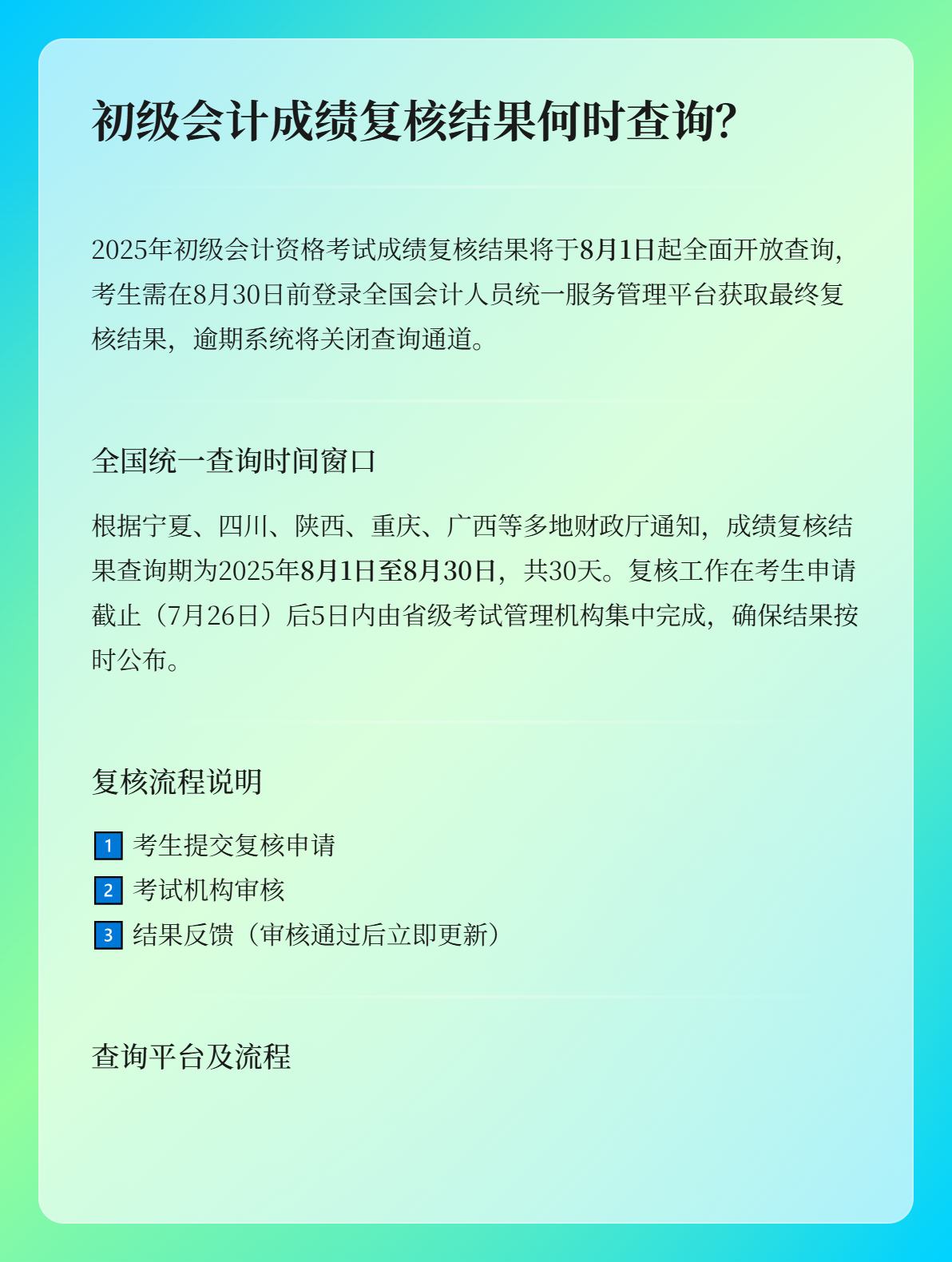 初级会计成绩复核结果何时查询?

2025年初级会计资格考试成绩复核结果将于8月1日起全面开放查询，考生需在8月30日前登录全国会计人员统一服务管理平台获取最终复核结果，逾期系统将关闭查询通道。

全国统一查询时间窗口

根据宁夏、四川、陕西、重庆、广西等多地财政厅通知，成绩复核结果查询期为2025年8月1日至8月30日，共30天。复核工作在考生申请截止（7月26日）后5日内由省级考试管理机构集中完成，确保结果按时公布。

复核流程说明

1 考生提交复核申请
2 考试机构审核
3 结果反馈（审核通过后立即更新）

查询平台及流程